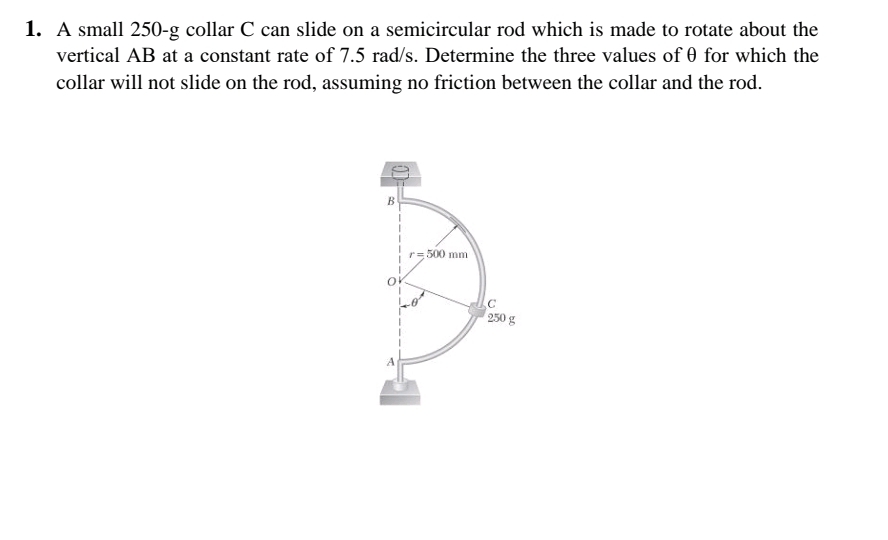 1. A small 250-g collar C can slide on a semicircular rod which is made to rotate about the vertical AB at a constant rate of 7.5 rad/s. Determine the three values of $\theta$ for which the collar will not slide on the rod, assuming no friction between the collar and the rod.

B

$r = 500$ mm

O

$\theta$

C

250 g

A